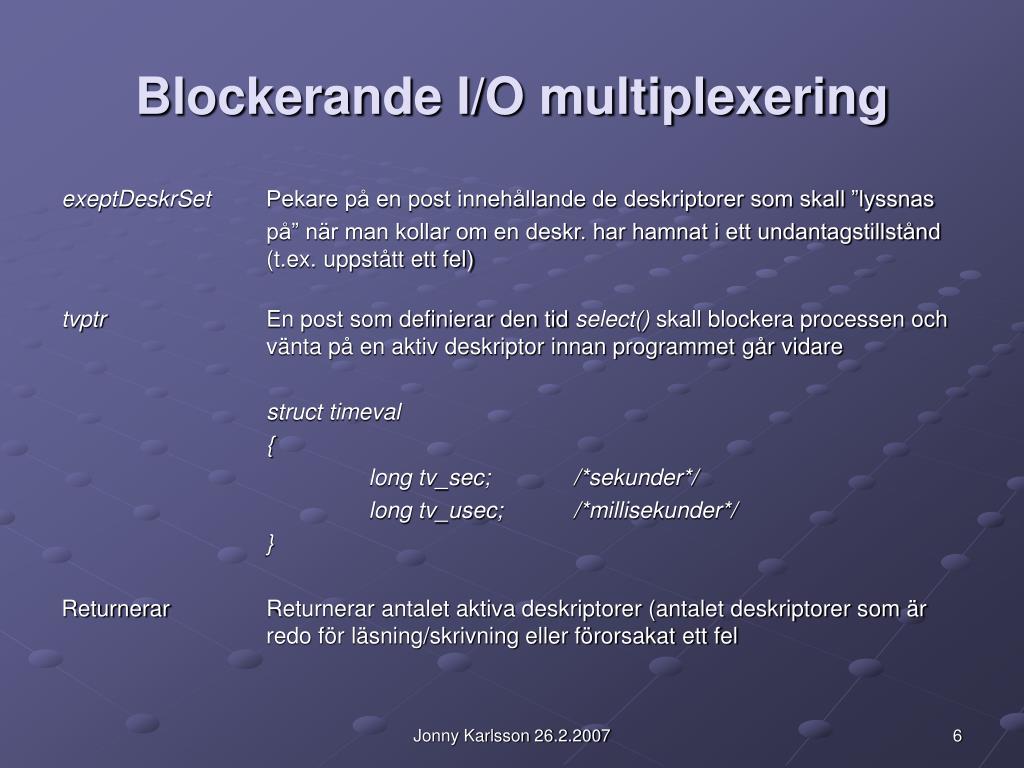 Blockerande I/O multiplexering

exeptDeskrSet Pekare på en post innehållande de deskriptorer som skall ”lyssnas på” när man kollar om en deskr. har hamnat i ett undantagstillstånd (t.ex. uppstått ett fel)

tvptr En post som definierar den tid select() skall blockera processen och vänta på en aktiv deskriptor innan programmet går vidare

struct timeval
{
long tv_sec; /*sekunder*/
long tv_usec; /*millisekunder*/
}

Returnerar Returnerar antalet aktiva deskriptorer (antalet deskriptorer som är redo för läsning/skrivning eller förorsakat ett fel

Jonny Karlsson 26.2.2007

6